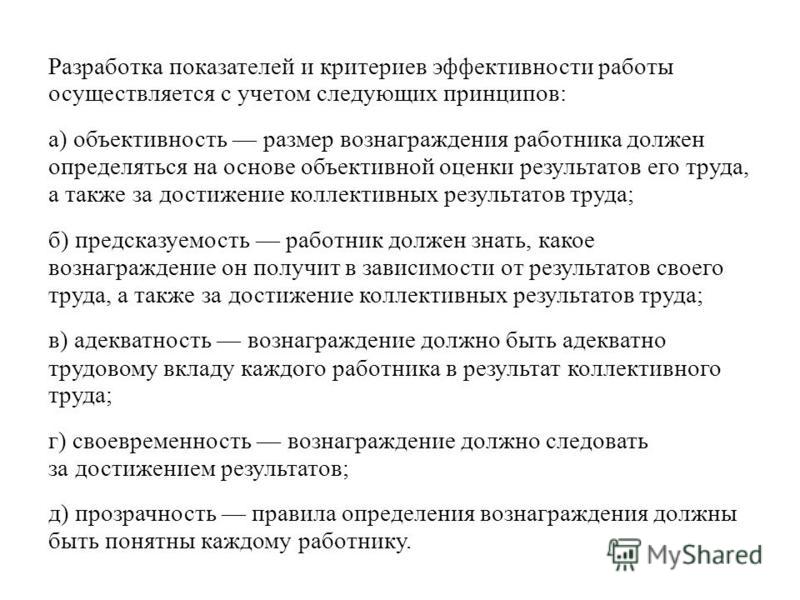 Разработка показателей и критериев эффективности работы осуществляется с учетом следующих принципов:

а) объективность — размер вознаграждения работника должен определяться на основе объективной оценки результатов его труда, а также за достижение коллективных результатов труда;

б) предсказуемость — работник должен знать, какое вознаграждение он получит в зависимости от результатов своего труда, а также за достижение коллективных результатов труда;

в) адекватность — вознаграждение должно быть адекватно трудовому вкладу каждого работника в результат коллективного труда;

г) своевременность — вознаграждение должно следовать за достижением результатов;

д) прозрачность — правила определения вознаграждения должны быть понятны каждому работнику.

MyShared